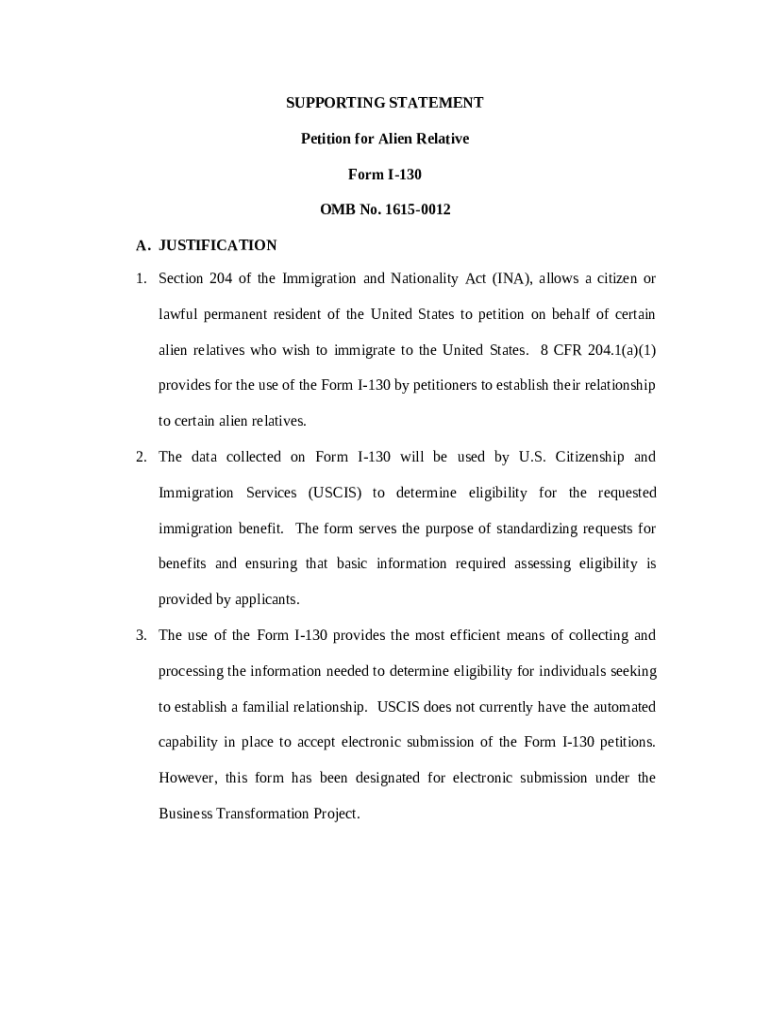 SUPPORTING STATEMENT

Petition for Alien Relative

Form I-130

OMB No. 1615-0012

A. JUSTIFICATION

1. Section 204 of the Immigration and Nationality Act (INA), allows a citizen or lawful permanent resident of the United States to petition on behalf of certain alien relatives who wish to immigrate to the United States. 8 CFR 204.1(a)(1) provides for the use of the Form I-130 by petitioners to establish their relationship to certain alien relatives.

2. The data collected on Form I-130 will be used by U.S. Citizenship and Immigration Services (USCIS) to determine eligibility for the requested immigration benefit. The form serves the purpose of standardizing requests for benefits and ensuring that basic information required assessing eligibility is provided by applicants.

3. The use of the Form I-130 provides the most efficient means of collecting and processing the information needed to determine eligibility for individuals seeking to establish a familial relationship. USCIS does not currently have the automated capability in place to accept electronic submission of the Form I-130 petitions. However, this form has been designated for electronic submission under the Business Transformation Project.